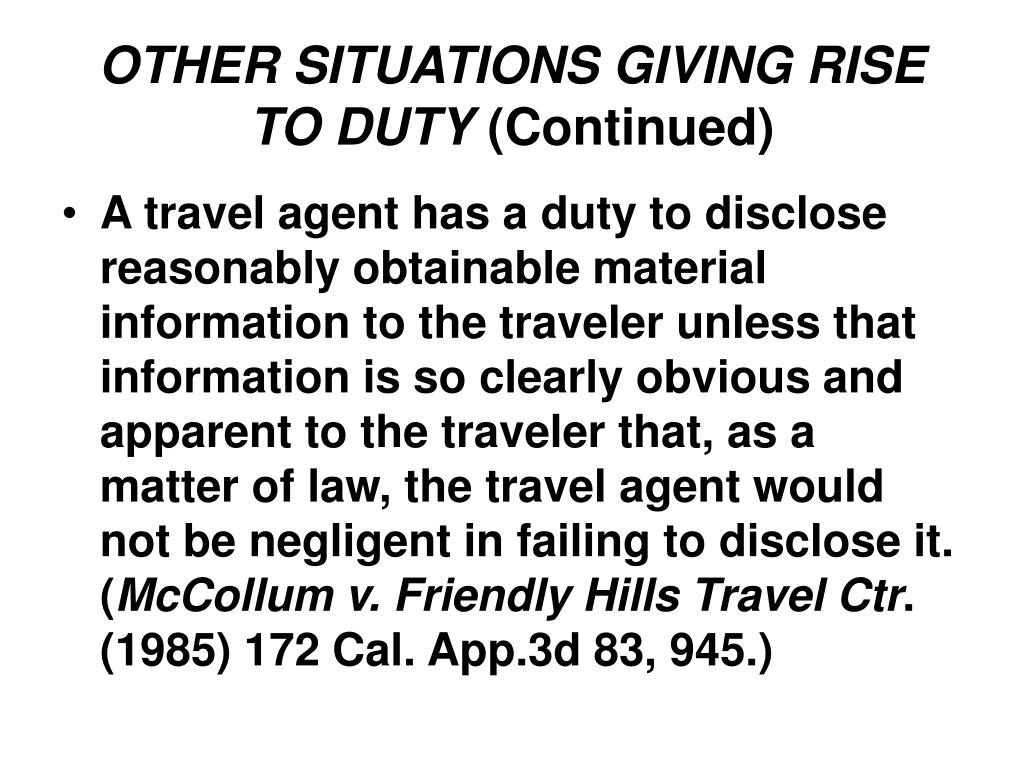 OTHER SITUATIONS GIVING RISE TO DUTY (Continued)

• A travel agent has a duty to disclose reasonably obtainable material information to the traveler unless that information is so clearly obvious and apparent to the traveler that, as a matter of law, the travel agent would not be negligent in failing to disclose it. (McCollum v. Friendly Hills Travel Ctr. (1985) 172 Cal. App.3d 83, 945.)